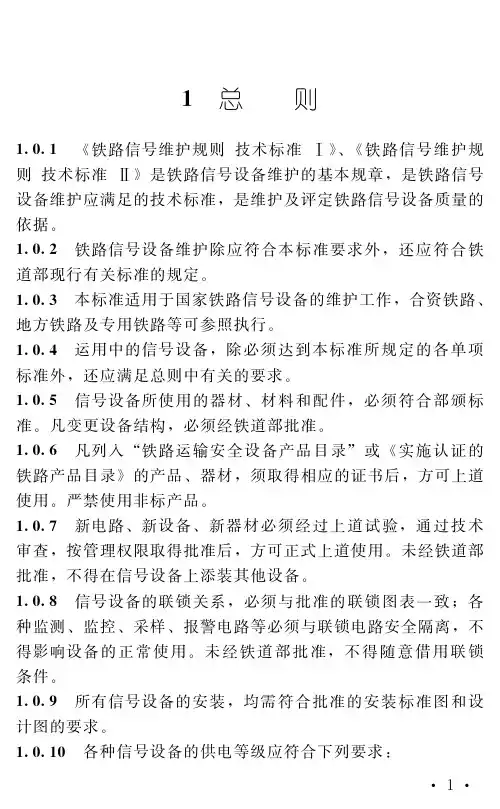 1 总　　则

1.0.1　《铁路信号维护规则　技术标准　Ⅰ》、《铁路信号维护规则　技术标准　Ⅱ》是铁路信号设备维护的基本规章，是铁路信号设备维护应满足的技术标准，是维护及评定铁路信号设备质量的依据。

1.0.2　铁路信号设备维护除应符合本标准要求外，还应符合铁道部现行有关标准的规定。

1.0.3　本标准适用于国家铁路信号设备的维护工作，合资铁路、地方铁路及专用铁路等可参照执行。

1.0.4　运用中的信号设备，除必须达到本标准所规定的各单项标准外，还应满足总则中有关的要求。

1.0.5　信号设备所使用的器材、材料和配件，必须符合部颁标准。凡变更设备结构，必须经铁道部批准。

1.0.6　凡列入“铁路运输安全设备产品目录”或《实施认证的铁路产品目录》的产品、器材，须取得相应的证书后，方可上道使用。严禁使用非标产品。

1.0.7　新电路、新设备、新器材必须经过上道试验，通过技术审查，按管理权限取得批准后，方可正式上道使用。未经铁道部批准，不得在信号设备上添装其他设备。

1.0.8　信号设备的联锁关系，必须与批准的联锁图表一致；各种监测、监控、采样、报警电路等必须与联锁电路安全隔离，不得影响设备的正常使用。未经铁道部批准，不得随意借用联锁条件。

1.0.9　所有信号设备的安装，均需符合批准的安装标准图和设计图的要求。

1.0.10　各种信号设备的供电等级应符合下列要求：

· 1 ·